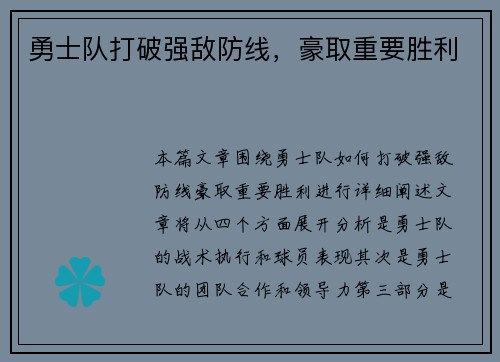 勇士队打破强敌防线，豪取重要胜利

本篇文章围绕勇士队如何打破强敌防线豪取重要胜利进行详细阐述文章将从四个方面展开分析是勇士队的战术执行和球员表现其次是勇士队的团队合作和领导力第三部分是